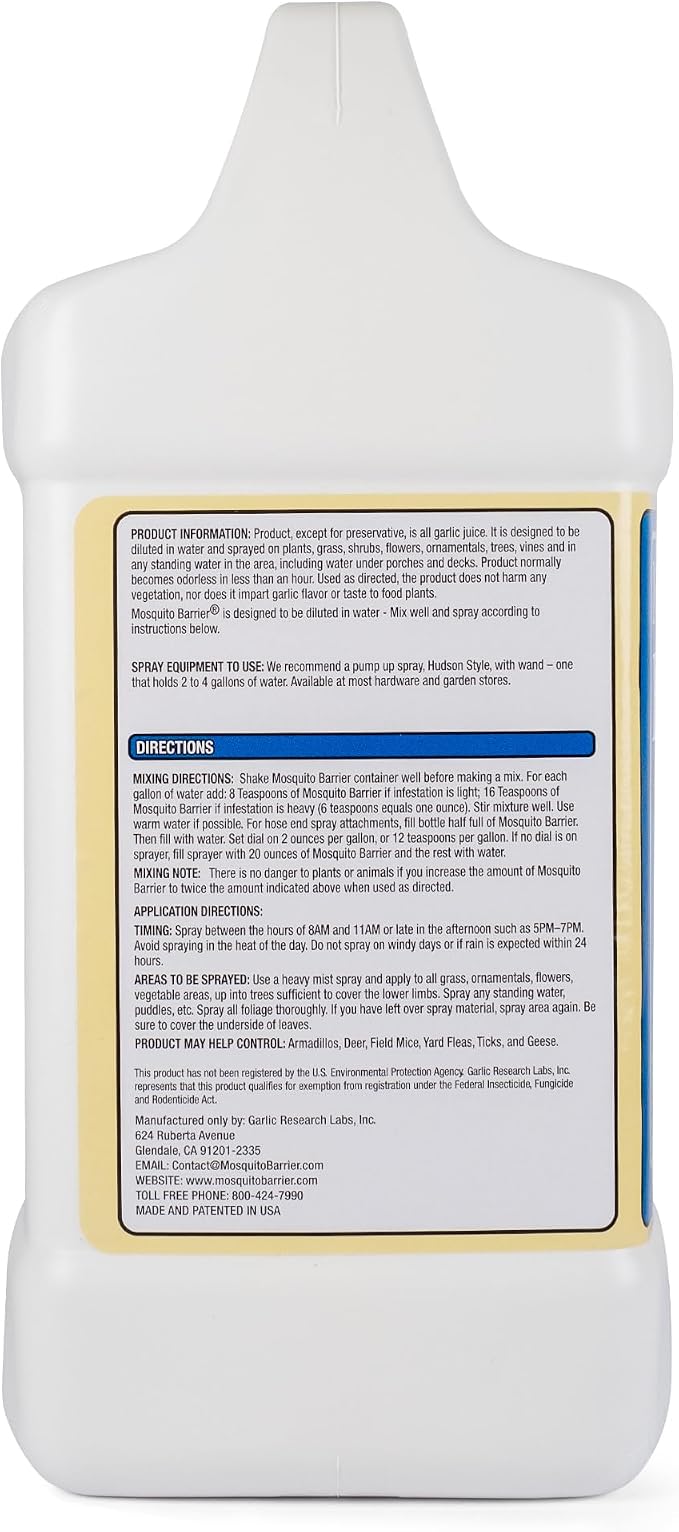 PRODUCT INFORMATION: Product, except for preservative, is all garlic juice. It is designed to be diluted in water and sprayed on plants, grass, shrubs, flowers, ornamentals, trees, vines and in any standing water in the area, including water under porches and decks. Product normally becomes odorless in less than an hour. Used as directed, the product does not harm any vegetation, nor does it impart garlic flavor or taste to food plants.

Mosquito Barrier® is designed to be diluted in water - Mix well and spray according to instructions below.

SPRAY EQUIPMENT TO USE: We recommend a pump up spray, Hudson Style, with wand – one that holds 2 to 4 gallons of water. Available at most hardware and garden stores.

DIRECTIONS

MIXING DIRECTIONS: Shake Mosquito Barrier container well before making a mix. For each gallon of water add: 8 Teaspoons of Mosquito Barrier if infestation is light; 16 Teaspoons of Mosquito Barrier if infestation is heavy (6 teaspoons equals one ounce). Stir mixture well. Use warm water if possible. For hose end spray attachments, fill bottle half full of Mosquito Barrier. Then fill with water. Set dial on 2 ounces per gallon, or 12 teaspoons per gallon. If no dial is on sprayer, fill sprayer with 20 ounces of Mosquito Barrier and the rest with water.

MIXING NOTE: There is no danger to plants or animals if you increase the amount of Mosquito Barrier to twice the amount indicated above when used as directed.

APPLICATION DIRECTIONS:

TIMING: Spray between the hours of 8AM and 11AM or late in the afternoon such as 5PM–7PM. Avoid spraying in the heat of the day. Do not spray on windy days or if rain is expected within 24 hours.

AREAS TO BE SPRAYED: Use a heavy mist spray and apply to all grass, ornamentals, flowers, vegetable areas, up into trees sufficient to cover the lower limbs. Spray any standing water, puddles, etc. Spray all foliage thoroughly. If you have left over spray material, spray area again. Be sure to cover the underside of leaves.

PRODUCT MAY HELP CONTROL: Armadillos, Deer, Field Mice, Yard Fleas, Ticks, and Geese.

This product has not been registered by the U.S. Environmental Protection Agency. Garlic Research Labs, Inc. represents that this product qualifies for exemption from registration under the Federal Insecticide, Fungicide and Rodenticide Act.

Manufactured only by: Garlic Research Labs, Inc.
624 Ruberta Avenue
Glendale, CA 91201-2335
EMAIL: Contact@MosquitoBarrier.com
WEBSITE: www.mosquitobarrier.com
TOLL FREE PHONE: 800-424-7990
MADE AND PATENTED IN USA